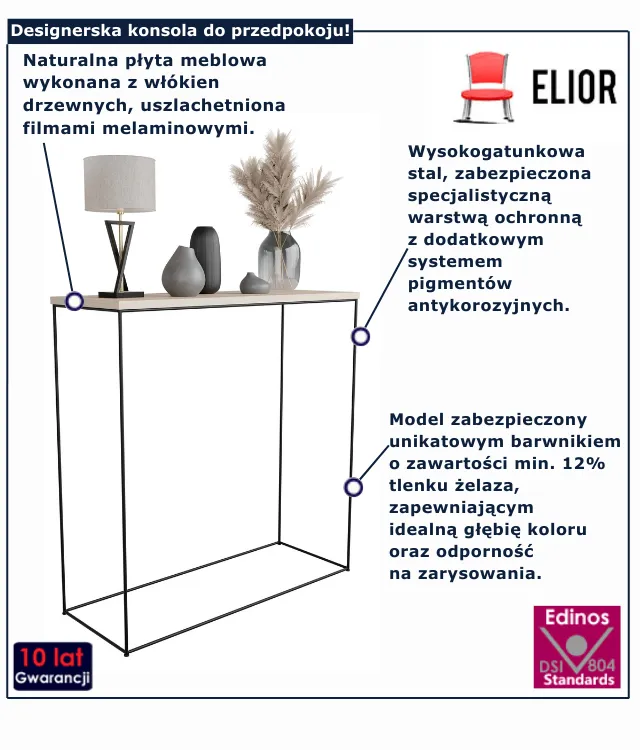 Designerska konsola do przedpokoju!

Naturalna płyta meblowa wykonana z włókien drzewnych, uszlachetniona filmami melaminowymi.

ELIOR

Wysokogatunkowa stal, zabezpieczona specjalistyczną warstwą ochronną z dodatkowym systemem pigmentów antykorozyjnych.

Model zabezpieczony unikatowym barwnikiem o zawartości min. 12% tlenku żelaza, zapewniającym idealną głębię koloru oraz odporność na zarysowania.

10 lat
Gwarancji

Edinos
DSI 804
Standards